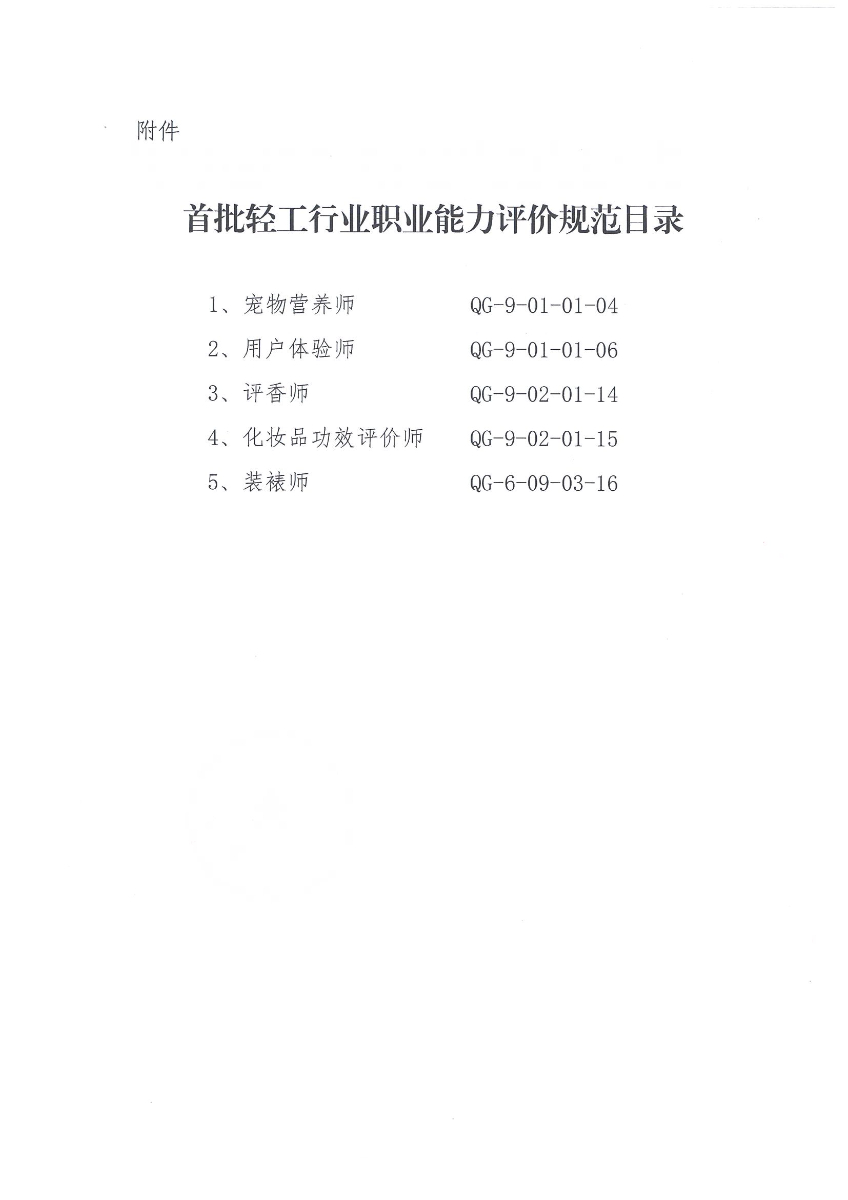 附件

首批轻工行业职业能力评价规范目录

1、宠物营养师 QG-9-01-01-04
2、用户体验师 QG-9-01-01-06
3、评香师 QG-9-02-01-14
4、化妆品功效评价师 QG-9-02-01-15
5、装裱师 QG-6-09-03-16